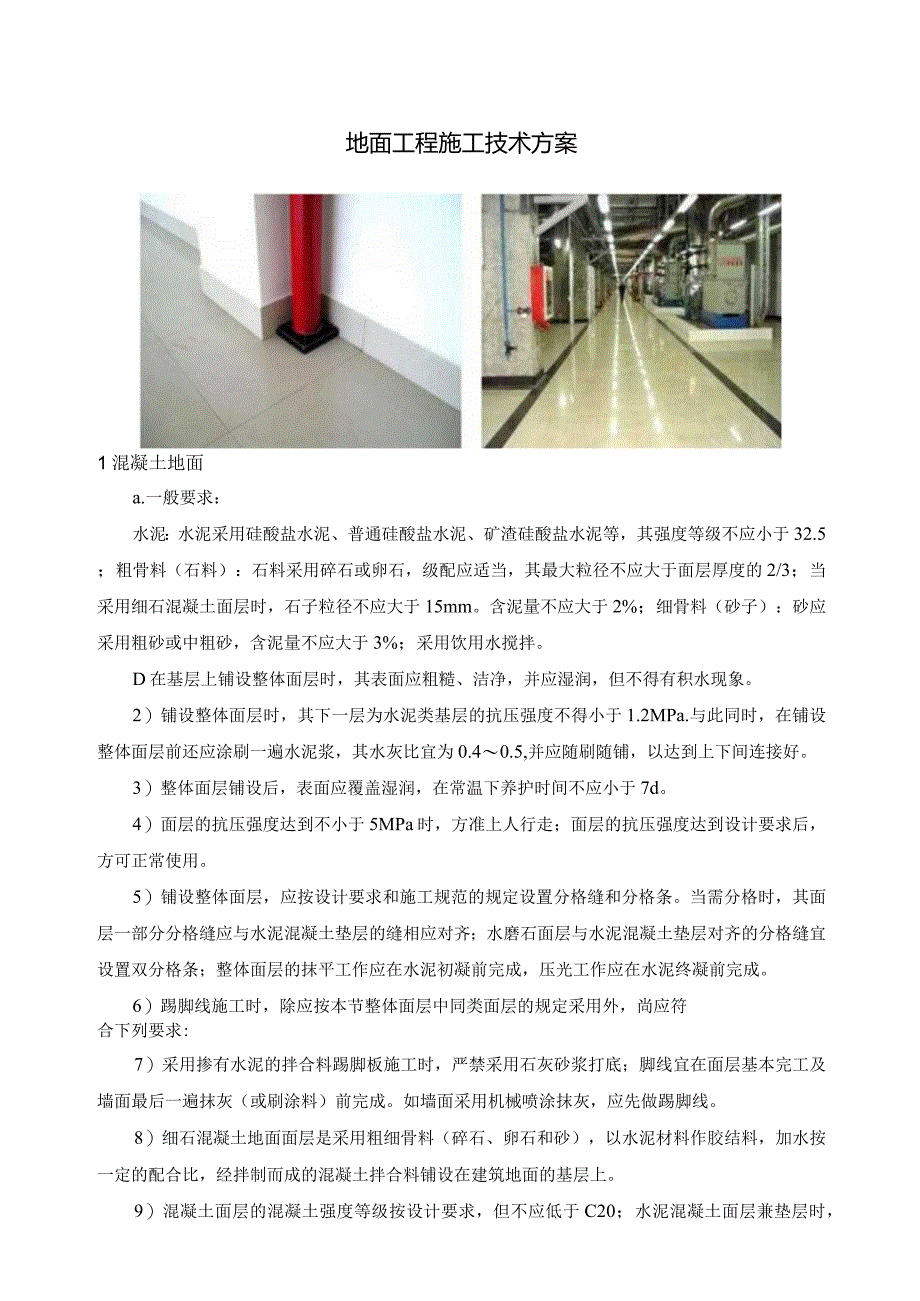 地面工程施工技术方案

1 混凝土地面

a.一般要求：

水泥：水泥采用硅酸盐水泥、普通硅酸盐水泥、矿渣硅酸盐水泥等，其强度等级不应小于 32.5；粗骨料（石料）：石料采用碎石或卵石，级配应适当，其最大粒径不应大于面层厚度的 2/3；当采用细石混凝土面层时，石子粒径不应大于 15mm。含泥量不应大于 2%；细骨料（砂子）：砂应采用粗砂或中粗砂，含泥量不应大于 3%；采用饮用水搅拌。

D 在基层上铺设整体面层时，其表面应粗糙、洁净，并应湿润，但不得有积水现象。

2）铺设整体面层时，其下一层为水泥类基层的抗压强度不得小于 1.2MPa.与此同时，在铺设整体面层前还应涂刷一遍水泥浆，其水灰比宜为 0.4～0.5,并应随刷随铺，以达到上下间连接好。

3）整体面层铺设后，表面应覆盖湿润，在常温下养护时间不应小于 7d。

4）面层的抗压强度达到不小于 5MPa 时，方准上人行走；面层的抗压强度达到设计要求后，方可正常使用。

5）铺设整体面层，应按设计要求和施工规范的规定设置分格缝和分格条。当需分格时，其面层一部分分格缝应与水泥混凝土垫层的缝相应对齐；水磨石面层与水泥混凝土垫层对齐的分格缝宜设置双分格条；整体面层的抹平工作应在水泥初凝前完成，压光工作应在水泥终凝前完成。

6）踢脚线施工时，除应按本节整体面层中同类面层的规定采用外，尚应符合下列要求：

7）采用掺有水泥的拌合料踢脚板施工时，严禁采用石灰砂浆打底；脚线宜在面层基本完工及墙面最后一遍抹灰（或刷涂料）前完成。如墙面采用机械喷涂抹灰，应先做踢脚线。

8）细石混凝土地面面层是采用粗细骨料（碎石、卵石和砂），以水泥材料作胶结料，加水按一定的配合比，经拌制而成的混凝土拌合料铺设在建筑地面的基层上。

9）混凝土面层的混凝土强度等级按设计要求，但不应低于 C20；水泥混凝土面层兼垫层时，